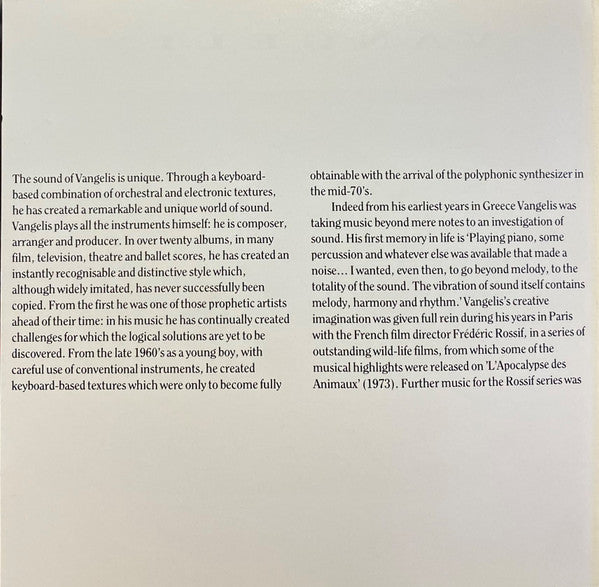 The sound of Vangelis is unique. Through a keyboard-based combination of orchestral and electronic textures, he has created a remarkable and unique world of sound. Vangelis plays all the instruments himself: he is composer, arranger and producer. In over twenty albums, in many film, television, theatre and ballet scores, he has created an instantly recognisable and distinctive style which, although widely imitated, has never successfully been copied. From the first he was one of those prophetic artists ahead of their time: in his music he has continually created challenges for which the logical solutions are yet to be discovered. From the late 1960's as a young boy, with careful use of conventional instruments, he created keyboard-based textures which were only to become fully obtainable with the arrival of the polyphonic synthesizer in the mid-70's.

Indeed from his earliest years in Greece Vangelis was taking music beyond mere notes to an investigation of sound. His first memory in life is 'Playing piano, some percussion and whatever else was available that made a noise... I wanted, even then, to go beyond melody, to the totality of the sound. The vibration of sound itself contains melody, harmony and rhythm.' Vangelis's creative imagination was given full rein during his years in Paris with the French film director Frédéric Rossif, in a series of outstanding wild-life films, from which some of the musical highlights were released on 'L'Apocalypse des Animaux' (1973). Further music for the Rossif series was